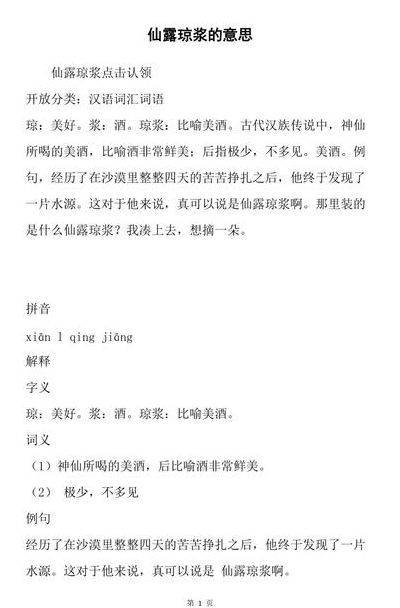 仙露琼浆的意思

仙露琼浆点击认领

开放分类：汉语词汇词语

琼：美好。浆：酒。琼浆：比喻美酒。古代汉族传说中，神仙所喝的美酒，比喻酒非常鲜美；后指极少，不多见。美酒。例句，经历了在沙漠里整整四天的苦苦挣扎之后，他终于发现了一片水源。这对于他来说，真可以说是仙露琼浆啊。那里装的是什么仙露琼浆？我凑上去，想摘一朵。

拼音

xiān l qing jiāng

解释

字义

琼：美好。浆：酒。琼浆：比喻美酒。

词义

（1）神仙所喝的美酒，后比喻酒非常鲜美。

（2） 极少，不多见

例句

经历了在沙漠里整整四天的苦苦挣扎之后，他终于发现了一片水源。这对于他来说，真可以说是 仙露琼浆啊。

第 1 页